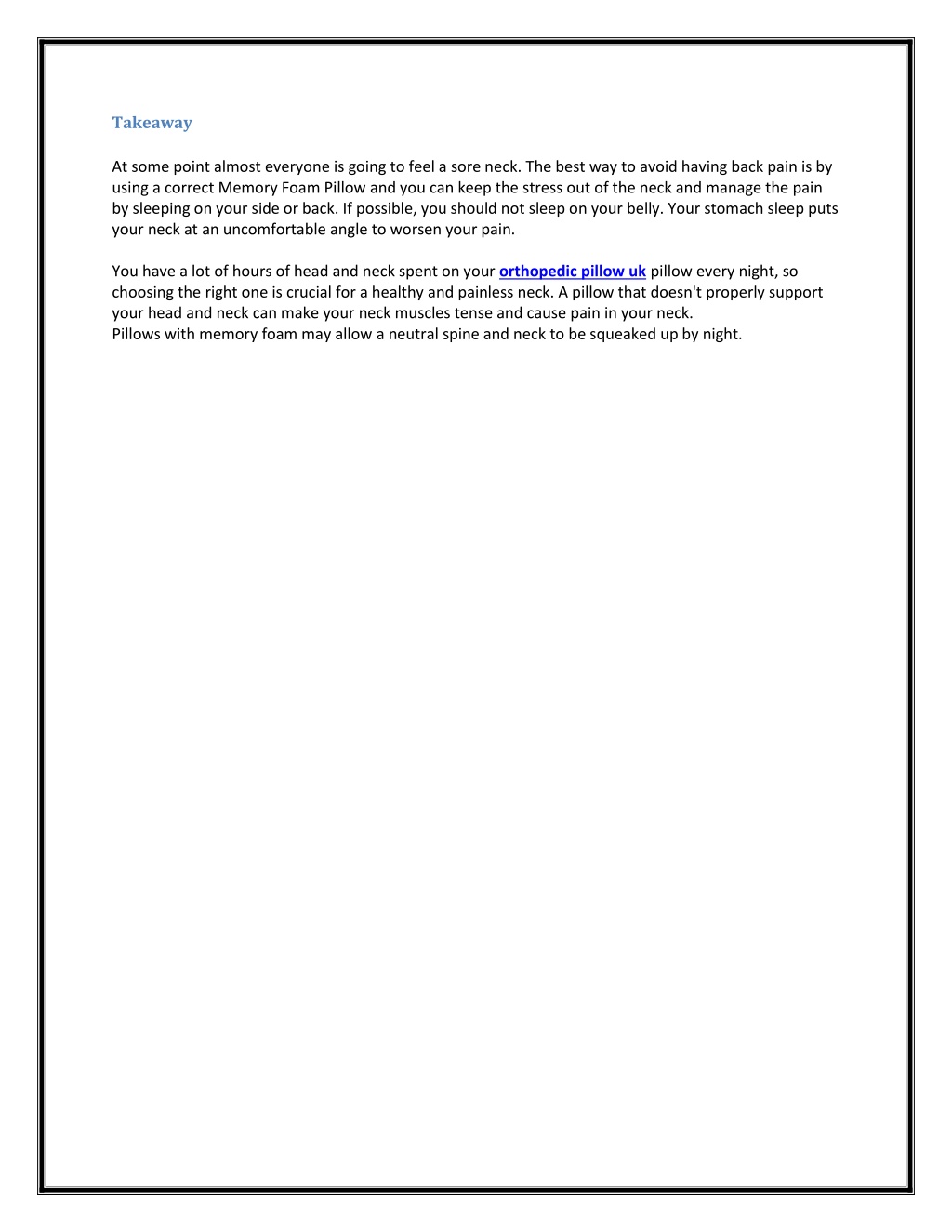 Takeaway

At some point almost everyone is going to feel a sore neck. The best way to avoid having back pain is by using a correct Memory Foam Pillow and you can keep the stress out of the neck and manage the pain by sleeping on your side or back. If possible, you should not sleep on your belly. Your stomach sleep puts your neck at an uncomfortable angle to worsen your pain.

You have a lot of hours of head and neck spent on your orthopedic pillow uk pillow every night, so choosing the right one is crucial for a healthy and painless neck. A pillow that doesn't properly support your head and neck can make your neck muscles tense and cause pain in your neck.
Pillows with memory foam may allow a neutral spine and neck to be squeaked up by night.